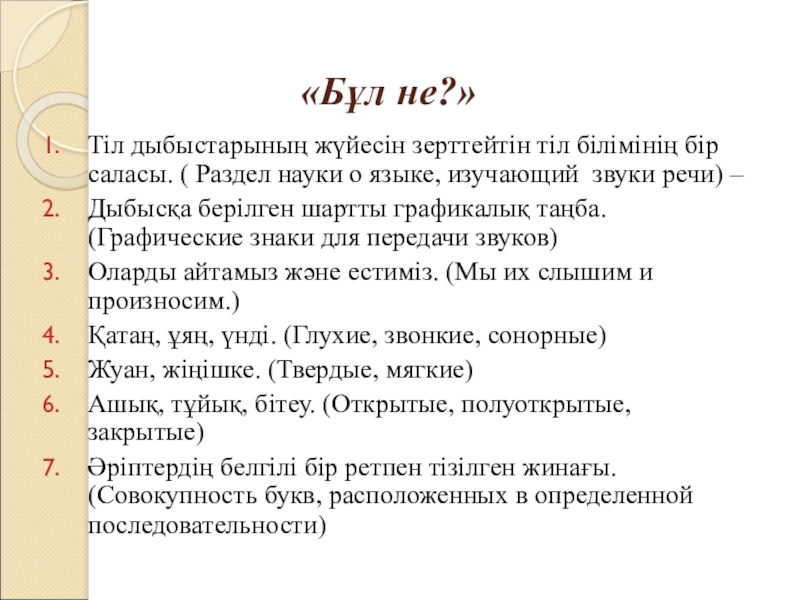 «Бұл не?»

1. Тіл дыбыстарының жүйесін зерттейтін тіл білімінің бір саласы. ( Раздел науки о языке, изучающий звуки речи) –
2. Дыбысқа берілген шартты графикалық таңба. (Графические знаки для передачи звуков)
3. Оларды айтамыз және естиміз. (Мы их слышим и произносим.)
4. Қатаң, ұяң, үнді. (Глухие, звонкие, сонорные)
5. Жуан, жіңішке. (Твердые, мягкие)
6. Ашық, тұйық, бітеу. (Открытые, полуоткрытые, закрытые)
7. Әріптердің белгілі бір ретпен тізілген жинағы. (Совокупность букв, расположенных в определенной последовательности)